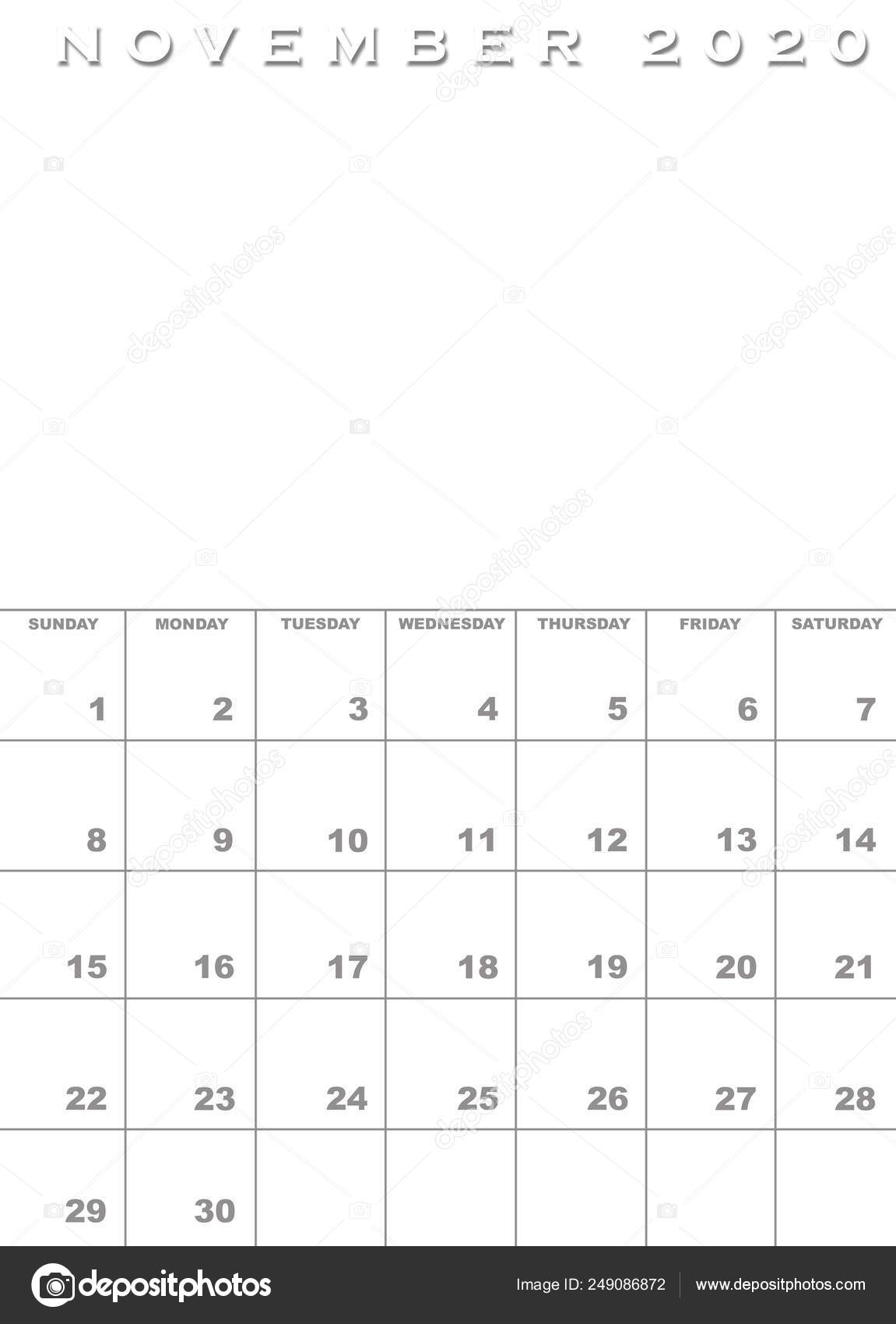 NOVEMBER 2020

| SUNDAY | MONDAY | TUESDAY | WEDNESDAY | THURSDAY | FRIDAY | SATURDAY |
|---|---|---|---|---|---|---|
| 1 | 2 | 3 | 4 | 5 | 6 | 7 |
| 8 | 9 | 10 | 11 | 12 | 13 | 14 |
| 15 | 16 | 17 | 18 | 19 | 20 | 21 |
| 22 | 23 | 24 | 25 | 26 | 27 | 28 |
| 29 | 30 | | | | | |

depositphotos

Image ID: 249086872

www.depositphotos.com